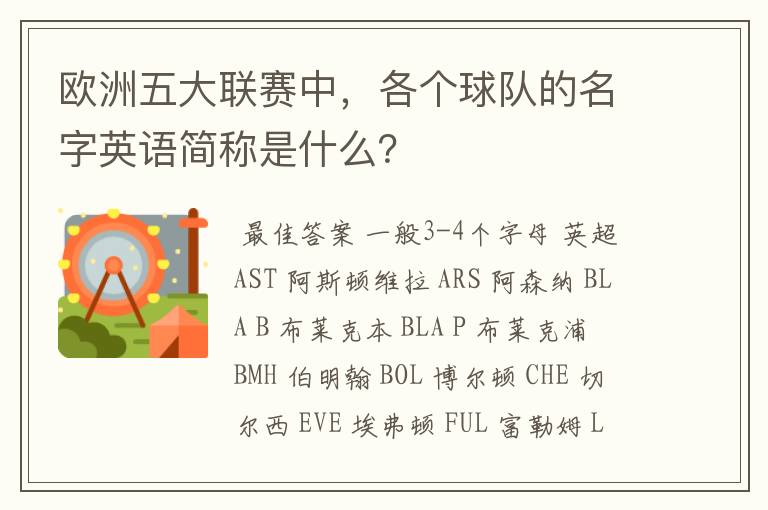 欧洲五大联赛中，各个球队的名字英语简称是什么？

最佳答案 一般3-4个字母 英超 AST 阿斯顿维拉 ARS 阿森纳 BLA B 布莱克本 BLA P 布莱克浦 BMH 伯明翰 BOL 博尔顿 CHE 切尔西 EVE 埃弗顿 FUL 富勒姆 L